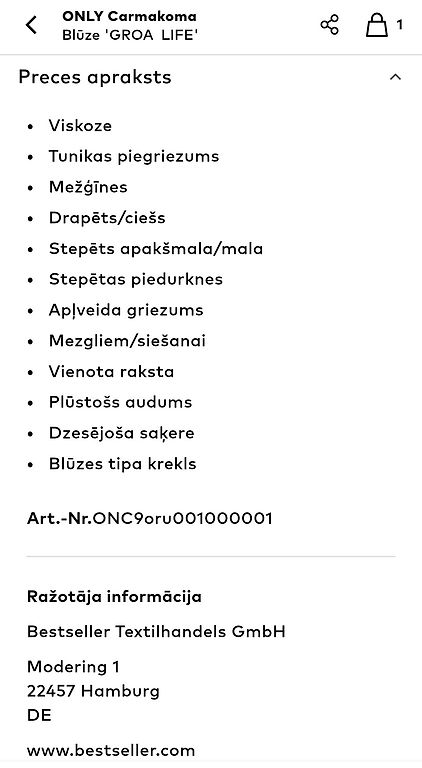 ONLY Carmakoma
Blūze 'GROA LIFE'

1

Preces apraksts

- Viskoze
- Tunikas piegriezums
- Mežģīnes
- Drapēts/ciešs
- Stepēts apakšmala/mala
- Stepētas piedurknes
- Apļveida griezums
- Mezgliem/siešanai
- Vienota raksta
- Plūstošs audums
- Dzesējoša saķere
- Blūzes tipa krekls

Art.-Nr.ONC9oru001000001

Ražotāja informācija

Bestseller Textilhandels GmbH

Modering 1
22457 Hamburg
DE

www.bestseller.com